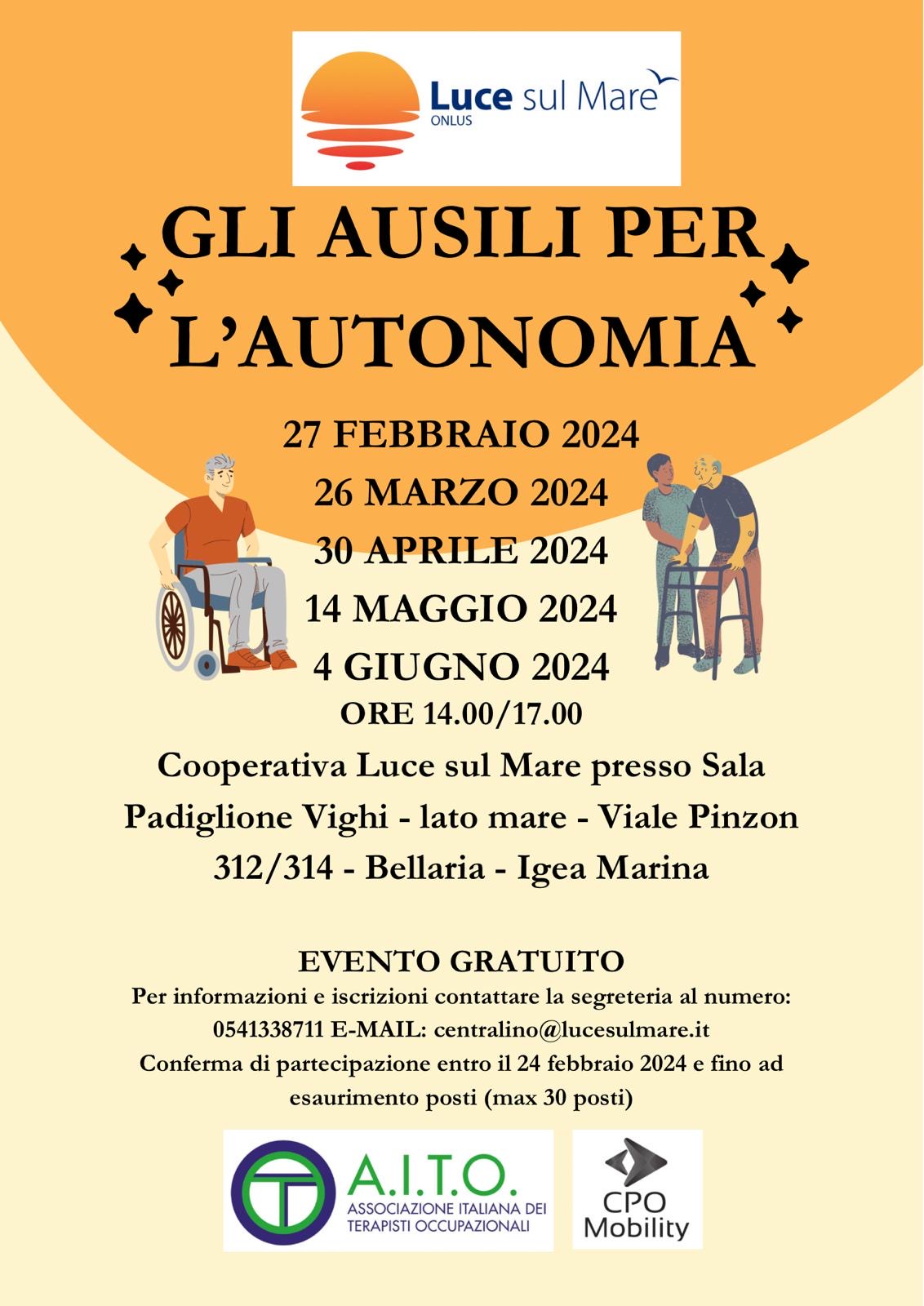 Luce sul Mare
ONLUS

GLI AUSILI PER L'AUTONOMIA

27 FEBBRAIO 2024
26 MARZO 2024
30 APRILE 2024
14 MAGGIO 2024
4 GIUGNO 2024
ORE 14.00/17.00

Cooperativa Luce sul Mare presso Sala Padiglione Vighi - lato mare - Viale Pinzon 312/314 - Bellaria - Igea Marina

EVENTO GRATUITO
Per informazioni e iscrizioni contattare la segreteria al numero: 0541338711 E-MAIL: centralino@lucesulmare.it
Conferma di partecipazione entro il 24 febbraio 2024 e fino ad esaurimento posti (max 30 posti)

A.I.T.O.
ASSOCIAZIONE ITALIANA DEI TERAPISTI OCCUPAZIONALI

CPO Mobility